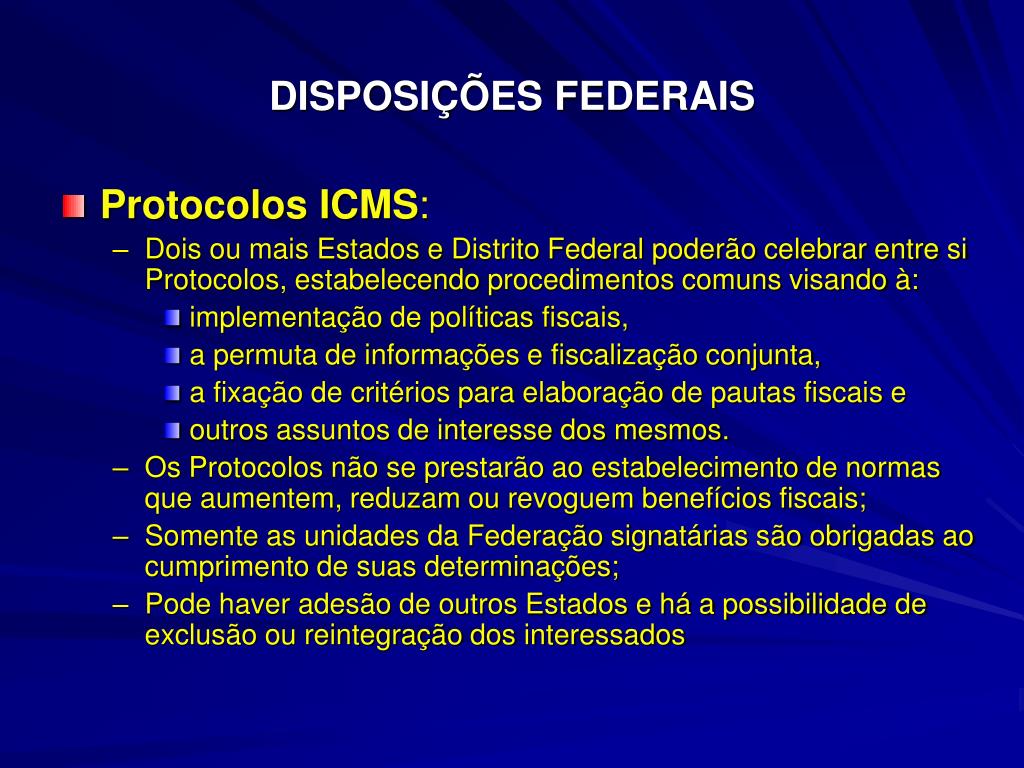 DISPOSIÇÕES FEDERAIS

Protocolos ICMS:

– Dois ou mais Estados e Distrito Federal poderão celebrar entre si Protocolos, estabelecendo procedimentos comuns visando à:

implementação de políticas fiscais,

a permuta de informações e fiscalização conjunta,

a fixação de critérios para elaboração de pautas fiscais e

outros assuntos de interesse dos mesmos.

– Os Protocolos não se prestarão ao estabelecimento de normas que aumentem, reduzam ou revoguem benefícios fiscais;

– Somente as unidades da Federação signatárias são obrigadas ao cumprimento de suas determinações;

– Pode haver adesão de outros Estados e há a possibilidade de exclusão ou reintegração dos interessados